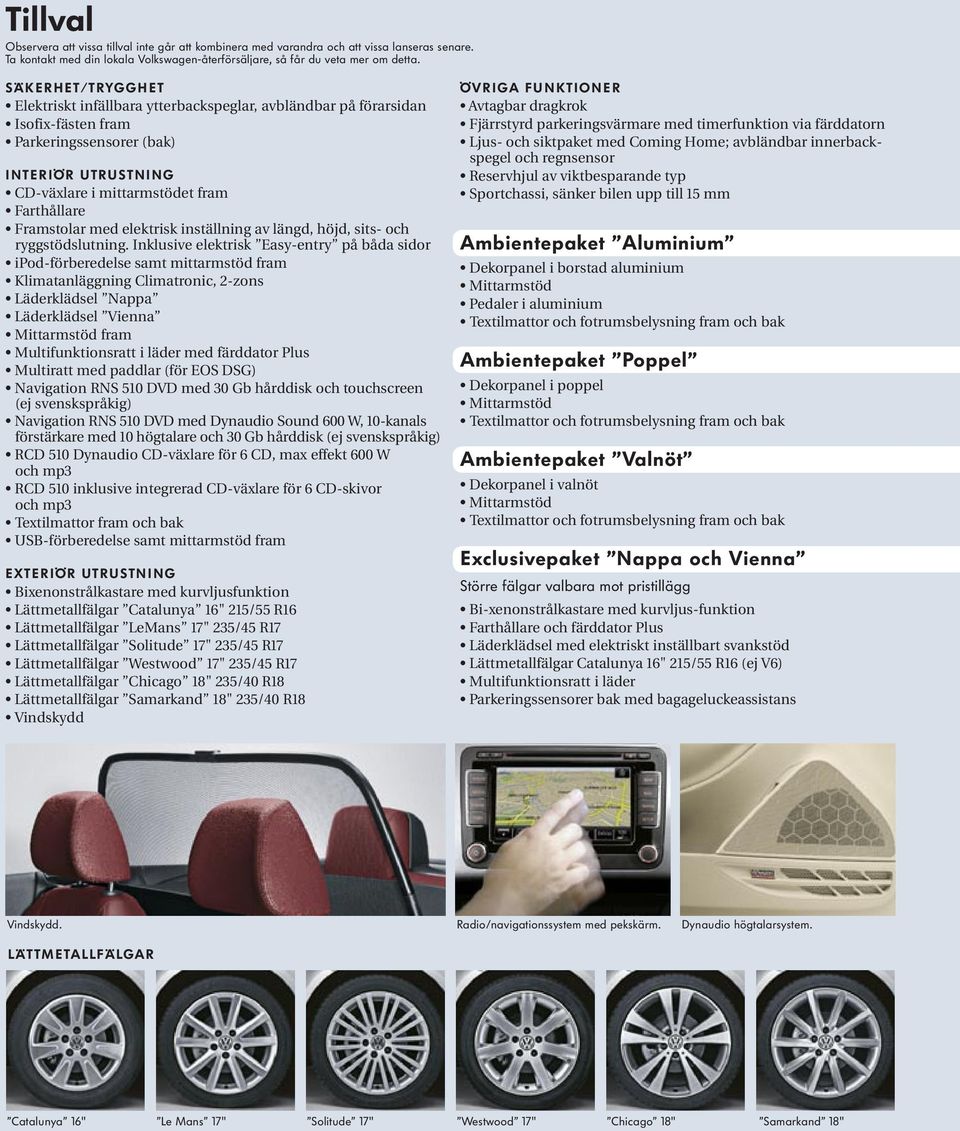 Tillval

Observera att vissa tillval inte går att kombinera med varandra och att vissa lanseras senare. Ta kontakt med din lokala Volkswagen-återförsäljare, så får du veta mer om detta.

SÄKERHET/TRYGGHET
• Elektriskt infällbara ytterbackspeglar, avbländbar på förarsidan
• Isofix-fästen fram
• Parkeringssensorer (bak)

INTERIÖR UTRUSTNING
• CD-växlare i mittarmstödet fram
• Farthållare
• Framstolar med elektrisk inställning av längd, höjd, sits- och ryggstödslutning. Inklusive elektrisk ”Easy-entry” på båda sidor
• iPod-förberedelse samt mittarmstöd fram
• Klimatanläggning Climatronic, 2-zons
• Läderklädsel ”Nappa”
• Läderklädsel ”Vienna”
• Mittarmstöd fram
• Multifunktionsratt i läder med färddator Plus
• Multiratt med paddlar (för EOS DSG)
• Navigation RNS 510 DVD med 30 Gb hårddisk och touchscreen (ej svenskspråkig)
• Navigation RNS 510 DVD med Dynaudio Sound 600 W, 10-kanals förstärkare med 10 högtalare och 30 Gb hårddisk (ej svenskspråkig)
• RCD 510 Dynaudio CD-växlare för 6 CD, max effekt 600 W och mp3
• RCD 510 inklusive integrerad CD-växlare för 6 CD-skivor och mp3
• Textilmattor fram och bak
• USB-förberedelse samt mittarmstöd fram

EXTERIÖR UTRUSTNING
• Bixenonstrålkastare med kurvljusfunktion
• Lättmetallfälgar ”Catalunya” 16" 215/55 R16
• Lättmetallfälgar ”LeMans” 17" 235/45 R17
• Lättmetallfälgar ”Solitude” 17" 235/45 R17
• Lättmetallfälgar ”Westwood” 17" 235/45 R17
• Lättmetallfälgar ”Chicago” 18" 235/40 R18
• Lättmetallfälgar ”Samarkand” 18" 235/40 R18
• Vindskydd

ÖVRIGA FUNKTIONER
• Avtagbar dragkrok
• Fjärrstyrd parkeringsvärmare med timerfunktion via färddatorn
• Ljus- och siktpaket med Coming Home; avbländbar innerbackspegel och regnsensor
• Reservhjul av viktbesparande typ
• Sportchassi, sänker bilen upp till 15 mm

Ambientepaket ”Aluminium”
• Dekorpanel i borstad aluminium
• Mittarmstöd
• Pedaler i aluminium
• Textilmattor och fotrumsbelysning fram och bak

Ambientepaket ”Poppel”
• Dekorpanel i poppel
• Mittarmstöd
• Textilmattor och fotrumsbelysning fram och bak

Ambientepaket ”Valnöt”
• Dekorpanel i valnöt
• Mittarmstöd
• Textilmattor och fotrumsbelysning fram och bak

Exclusivepaket ”Nappa och Vienna”
Större fälgar valbara mot pristillägg
• Bi-xenonstrålkastare med kurvljus-funktion
• Farthållare och färddator Plus
• Läderklädsel med elektriskt inställbart svankstöd
• Lättmetallfälgar Catalunya 16" 215/55 R16 (ej V6)
• Multifunktionsratt i läder
• Parkeringssensorer bak med bagageluckeassistans

Vindskydd.
Radio/navigationssystem med pekskärm.
Dynaudio högtalarsystem.

LÄTTMETALLFÄLGAR
”Catalunya” 16"
”Le Mans” 17"
”Solitude” 17"
”Westwood” 17"
”Chicago” 18"
”Samarkand” 18"